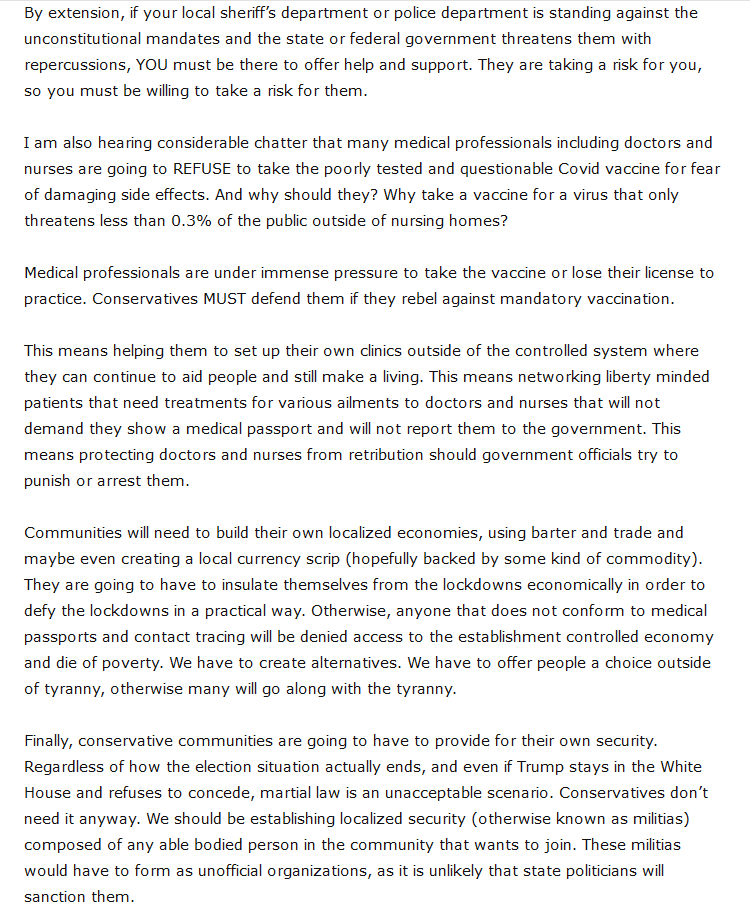 By extension, if your local sheriff's department or police department is standing against the unconstitutional mandates and the state or federal government threatens them with repercussions, YOU must be there to offer help and support. They are taking a risk for you, so you must be willing to take a risk for them.

I am also hearing considerable chatter that many medical professionals including doctors and nurses are going to REFUSE to take the poorly tested and questionable Covid vaccine for fear of damaging side effects. And why should they? Why take a vaccine for a virus that only threatens less than 0.3% of the public outside of nursing homes?

Medical professionals are under immense pressure to take the vaccine or lose their license to practice. Conservatives MUST defend them if they rebel against mandatory vaccination.

This means helping them to set up their own clinics outside of the controlled system where they can continue to aid people and still make a living. This means networking liberty minded patients that need treatments for various ailments to doctors and nurses that will not demand they show a medical passport and will not report them to the government. This means protecting doctors and nurses from retribution should government officials try to punish or arrest them.

Communities will need to build their own localized economies, using barter and trade and maybe even creating a local currency scrip (hopefully backed by some kind of commodity). They are going to have to insulate themselves from the lockdowns economically in order to defy the lockdowns in a practical way. Otherwise, anyone that does not conform to medical passports and contact tracing will be denied access to the establishment controlled economy and die of poverty. We have to create alternatives. We have to offer people a choice outside of tyranny, otherwise many will go along with the tyranny.

Finally, conservative communities are going to have to provide for their own security. Regardless of how the election situation actually ends, and even if Trump stays in the White House and refuses to concede, martial law is an unacceptable scenario. Conservatives don't need it anyway. We should be establishing localized security (otherwise known as militias) composed of any able bodied person in the community that wants to join. These militias would have to form as unofficial organizations, as it is unlikely that state politicians will sanction them.